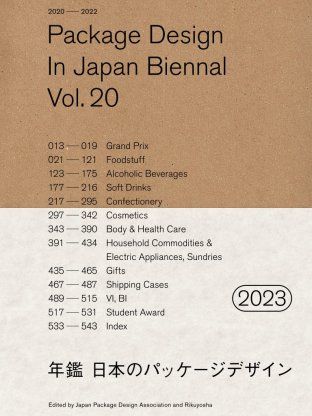 2020 — 2022

Package Design In Japan Biennal Vol. 20

013 — 019 Grand Prix
021 — 121 Foodstuff
123 — 175 Alcoholic Beverages
177 — 216 Soft Drinks
217 — 295 Confectionery
297 — 342 Cosmetics
343 — 390 Body & Health Care
391 — 434 Household Commodities & Electric Appliances, Sundries
435 — 465 Gifts
467 — 487 Shipping Cases
489 — 515 VI, BI
517 — 531 Student Award
533 — 543 Index

2023

年鑑 日本のパッケージデザイン

Edited by Japan Package Design Association and Rikuyosha